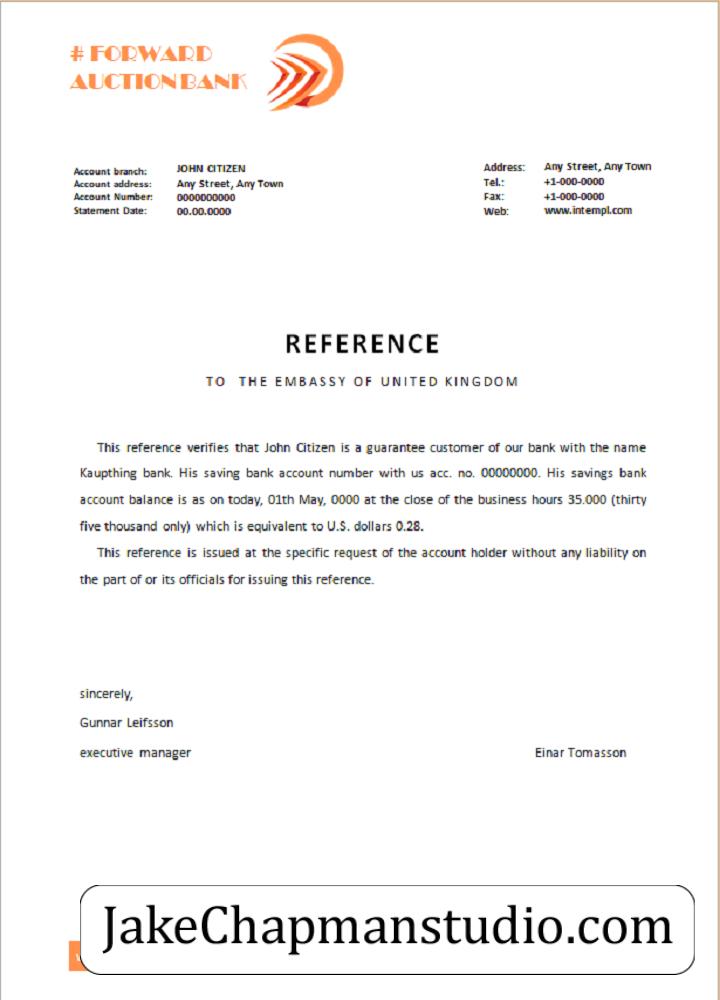 # FORWARD
AUCTION BANK

Account branch: JOHN CITIZEN
Account address: Any Street, Any Town
Account Number: 0000000000
Statement Date: 00.00.0000

Address: Any Street, Any Town
Tel.: +1-000-0000
Fax: +1-000-0000
Web: www.intempl.com

REFERENCE

TO THE EMBASSY OF UNITED KINGDOM

This reference verifies that John Citizen is a guarantee customer of our bank with the name Kaupthing bank. His saving bank account number with us acc. no. 00000000. His savings bank account balance is as on today, 01th May, 0000 at the close of the business hours 35.000 (thirty five thousand only) which is equivalent to U.S. dollars 0.28.

This reference is issued at the specific request of the account holder without any liability on the part of or its officials for issuing this reference.

sincerely,
Gunnar Leifsson
executive manager

Einar Tomasson

JakeChapmanstudio.com